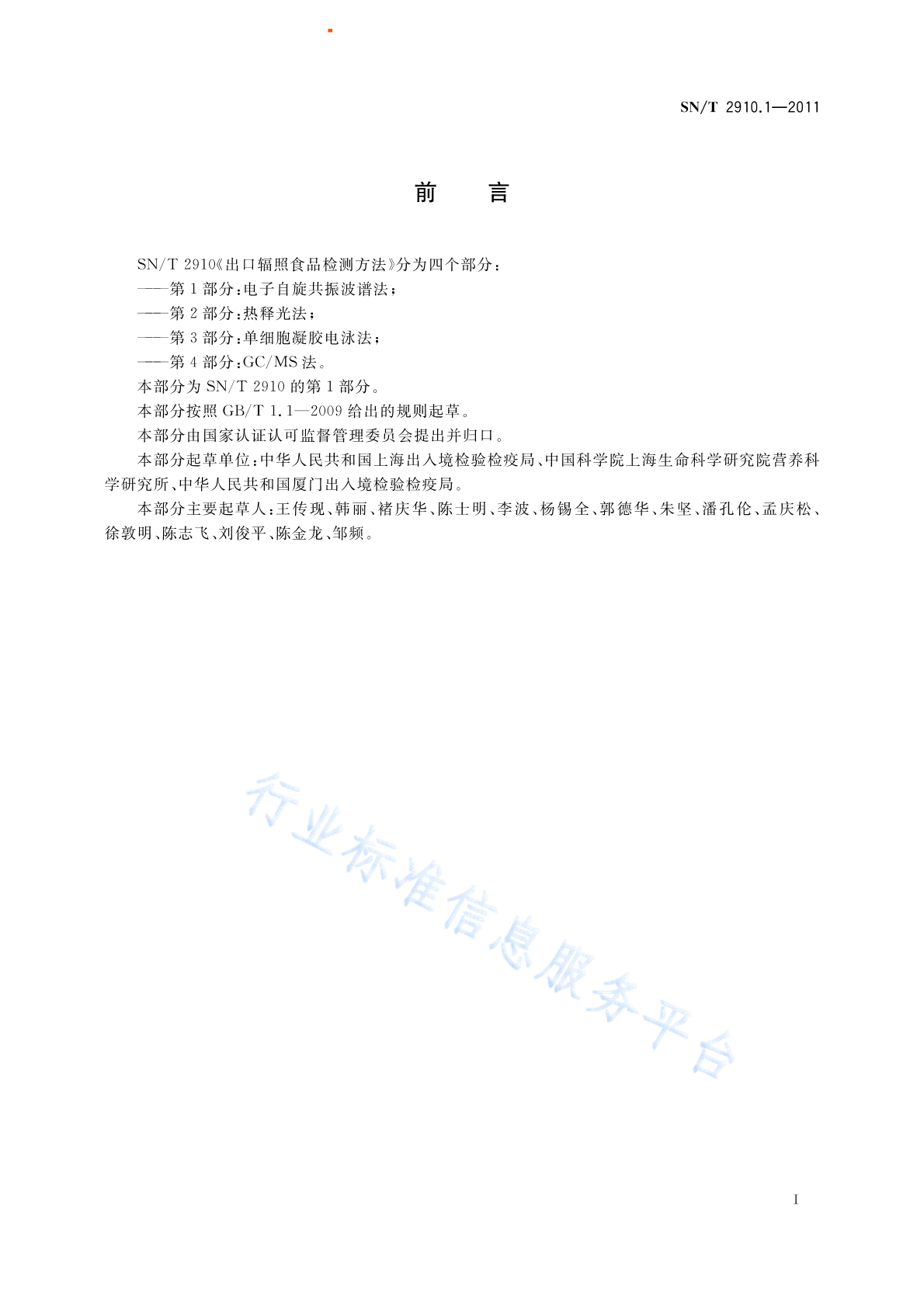 SN/T 2910.1—2011

前　言

SN/T 2910《出口辐照食品检测方法》分为四个部分：

——第1部分：电子自旋共振波谱法；

——第2部分：热释光法；

——第3部分：单细胞凝胶电泳法；

——第4部分：GC/MS法。

本部分为SN/T 2910的第1部分。

本部分按照GB/T 1.1—2009给出的规则起草。

本部分由国家认证认可监督管理委员会提出并归口。

本部分起草单位：中华人民共和国上海出入境检验检疫局、中国科学院上海生命科学研究院营养科学研究所、中华人民共和国厦门出入境检验检疫局。

本部分主要起草人：王传现、韩丽、褚庆华、陈士明、李波、杨锡全、郭德华、朱坚、潘孔伦、孟庆松、徐敦明、陈志飞、刘俊平、陈金龙、邹频。

行业标准信息服务平台

I